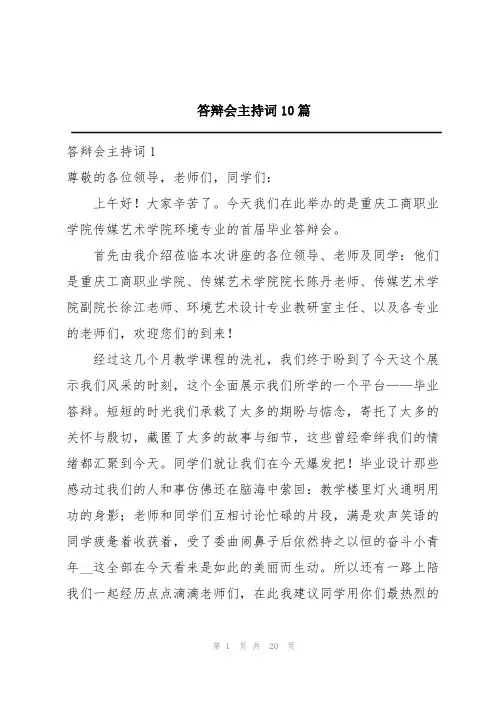 答辩会主持词10篇

答辩会主持词1

尊敬的各位领导，老师们，同学们：

上午好！大家辛苦了。今天我们在此举办的是重庆工商职业学院传媒艺术学院环境专业的首届毕业答辩会。

首先由我介绍莅临本次讲座的各位领导、老师及同学：他们是重庆工商职业学院、传媒艺术学院院长陈丹老师、传媒艺术学院副院长徐江老师、环境艺术设计专业教研室主任、以及各专业的老师们，欢迎您们的到来！

经过这几个月教学课程的洗礼，我们终于盼到了今天这个展示我们风采的时刻，这个全面展示我们所学的一个平台——毕业答辩。短短的时光我们承载了太多的期盼与惦念，寄托了太多的关怀与殷切，藏匿了太多的故事与细节，这些曾经牵绊我们的情绪都汇聚到今天。同学们就让我们在今天爆发把！毕业设计那些感动过我们的人和事仿佛还在脑海中萦回：教学楼里灯火通明用功的身影；老师和同学们互相讨论忙碌的片段，满是欢声笑语的同学疲惫着收获着，受了委曲闹鼻子后依然持之以恒的奋斗小青年__这全部在今天看来是如此的美丽而生动。所以还有一路上陪我们一起经历点点滴滴老师们，在此我建议同学用你们最热烈的

第 1 页 共 20 页